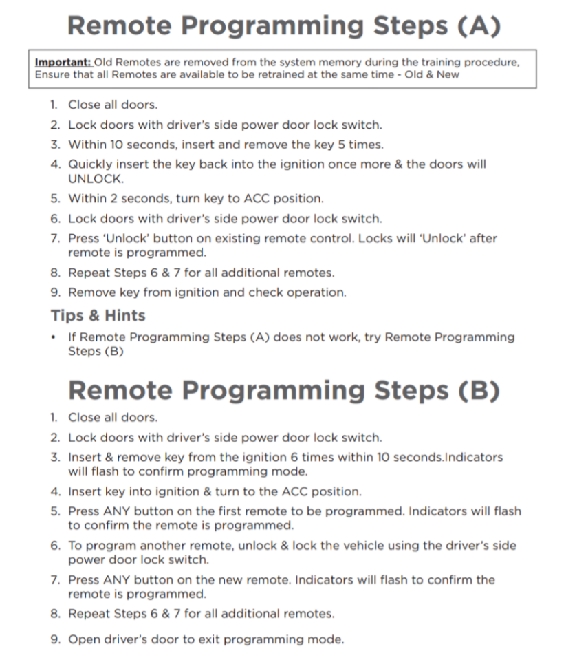 Remote Programming Steps (A)

Important: Old Remotes are removed from the system memory during the training procedure, Ensure that all Remotes are available to be retrained at the same time - Old & New

1. Close all doors.
2. Lock doors with driver's side power door lock switch.
3. Within 10 seconds, insert and remove the key 5 times.
4. Quickly insert the key back into the ignition once more & the doors will UNLOCK.
5. Within 2 seconds, turn key to ACC position.
6. Lock doors with driver's side power door lock switch.
7. Press 'Unlock' button on existing remote control. Locks will 'Unlock' after remote is programmed.
8. Repeat Steps 6 & 7 for all additional remotes.
9. Remove key from ignition and check operation.

Tips & Hints

• If Remote Programming Steps (A) does not work, try Remote Programming Steps (B)

Remote Programming Steps (B)

1. Close all doors.
2. Lock doors with driver's side power door lock switch.
3. Insert & remove key from the ignition 6 times within 10 seconds.Indicators will flash to confirm programming mode.
4. Insert key into ignition & turn to the ACC position.
5. Press ANY button on the first remote to be programmed. Indicators will flash to confirm the remote is programmed.
6. To program another remote, unlock & lock the vehicle using the driver's side power door lock switch.
7. Press ANY button on the new remote. Indicators will flash to confirm the remote is programmed.
8. Repeat Steps 6 & 7 for all additional remotes.
9. Open driver's door to exit programming mode.